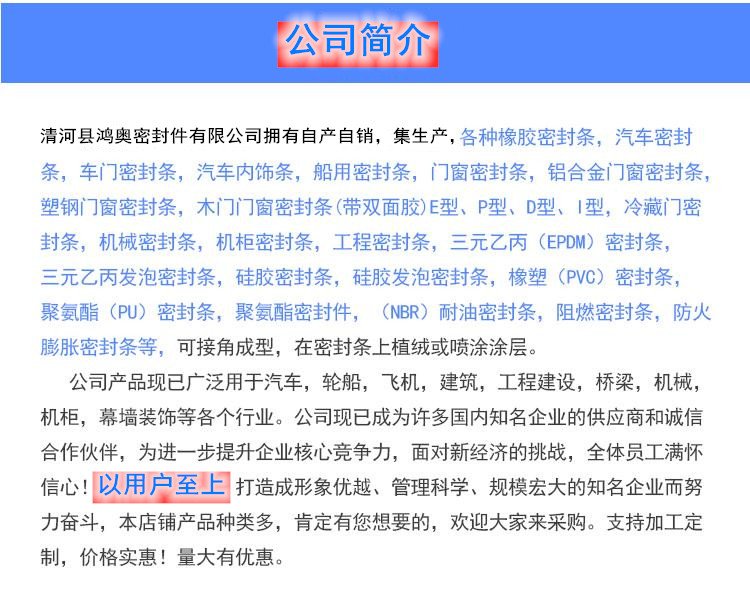 公司简介

清河县鸿奥密封件有限公司拥有自产自销，集生产，各种橡胶密封条，汽车密封条，车门密封条，汽车内饰条，船用密封条，门窗密封条，铝合金门窗密封条，塑钢门窗密封条，木门门窗密封条(带双面胶)E型、P型、D型、I型，冷藏门密封条，机械密封条，机柜密封条，工程密封条，三元乙丙（EPDM）密封条，三元乙丙发泡密封条，硅胶密封条，硅胶发泡密封条，橡塑（PVC）密封条，聚氨酯（PU）密封条，聚氨酯密封件，（NBR）耐油密封条，阻燃密封条，防火膨胀密封条等，可接角成型，在密封条上植绒或喷涂涂层。

公司产品现已广泛用于汽车，轮船，飞机，建筑，工程建设，桥梁，机械，机柜，幕墙装饰等各个行业。公司现已成为许多国内知名企业的供应商和诚信合作伙伴，为进一步提升企业核心竞争力，面对新经济的挑战，全体员工满怀信心！以用户至上 打造成形象优越、管理科学、规模宏大的知名企业而努力奋斗，本店铺产品种类多，肯定有您想要的，欢迎大家来采购。支持加工定制，价格实惠！量大有优惠。